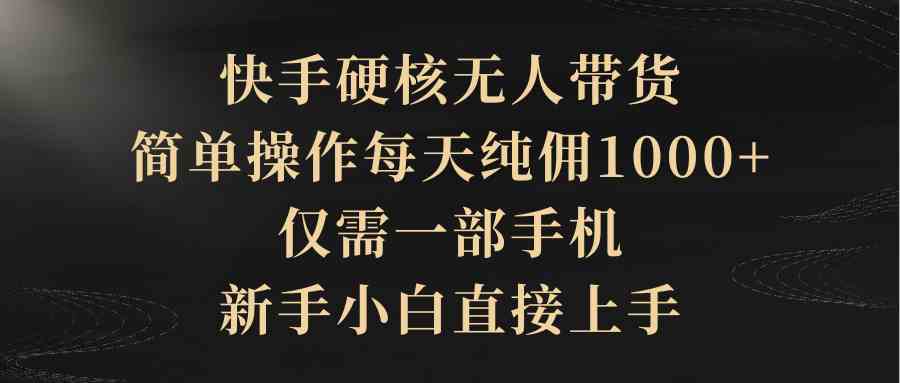 快手硬核无人带货
简单操作每天纯佣1000+
仅需一部手机
新手小白直接上手